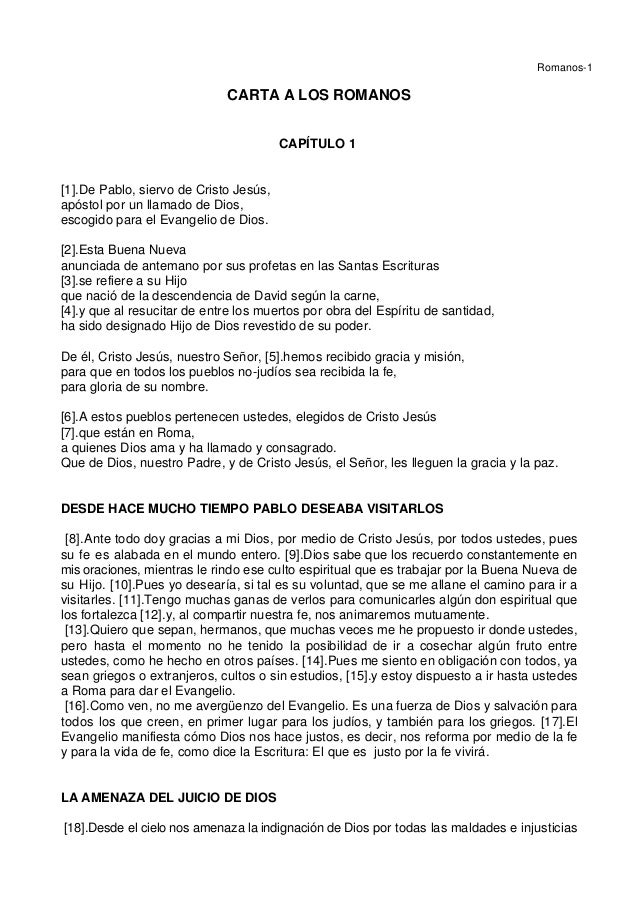 Romanos-1

CARTA A LOS ROMANOS

CAPÍTULO 1

[1].De Pablo, siervo de Cristo Jesús,
apóstol por un llamado de Dios,
escogido para el Evangelio de Dios.

[2].Esta Buena Nueva
anunciada de antemano por sus profetas en las Santas Escrituras
[3].se refiere a su Hijo
que nació de la descendencia de David según la carne,
[4].y que al resucitar de entre los muertos por obra del Espíritu de santidad,
ha sido designado Hijo de Dios revestido de su poder.

De él, Cristo Jesús, nuestro Señor, [5].hemos recibido gracia y misión,
para que en todos los pueblos no-judíos sea recibida la fe,
para gloria de su nombre.

[6].A estos pueblos pertenecen ustedes, elegidos de Cristo Jesús
[7].que están en Roma,
a quienes Dios ama y ha llamado y consagrado.
Que de Dios, nuestro Padre, y de Cristo Jesús, el Señor, les lleguen la gracia y la paz.

DESDE HACE MUCHO TIEMPO PABLO DESEABA VISITARLOS

[8].Ante todo doy gracias a mi Dios, por medio de Cristo Jesús, por todos ustedes, pues su fe es alabada en el mundo entero. [9].Dios sabe que los recuerdo constantemente en mis oraciones, mientras le rindo ese culto espiritual que es trabajar por la Buena Nueva de su Hijo. [10].Pues yo desearía, si tal es su voluntad, que se me allane el camino para ir a visitarles. [11].Tengo muchas ganas de verlos para comunicarles algún don espiritual que los fortalezca [12].y, al compartir nuestra fe, nos animaremos mutuamente.
[13].Quiero que sepan, hermanos, que muchas veces me he propuesto ir donde ustedes, pero hasta el momento no he tenido la posibilidad de ir a cosechar algún fruto entre ustedes, como he hecho en otros países. [14].Pues me siento en obligación con todos, ya sean griegos o extranjeros, cultos o sin estudios, [15].y estoy dispuesto a ir hasta ustedes a Roma para dar el Evangelio.
[16].Como ven, no me avergüenzo del Evangelio. Es una fuerza de Dios y salvación para todos los que creen, en primer lugar para los judíos, y también para los griegos. [17].El Evangelio manifiesta cómo Dios nos hace justos, es decir, nos reforma por medio de la fe y para la vida de fe, como dice la Escritura: El que es justo por la fe vivirá.

LA AMENAZA DEL JUICIO DE DIOS

[18].Desde el cielo nos amenaza la indignación de Dios por todas las maldades e injusticias